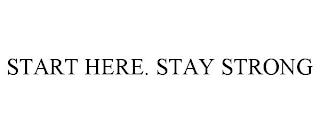 START HERE. STAY STRONG